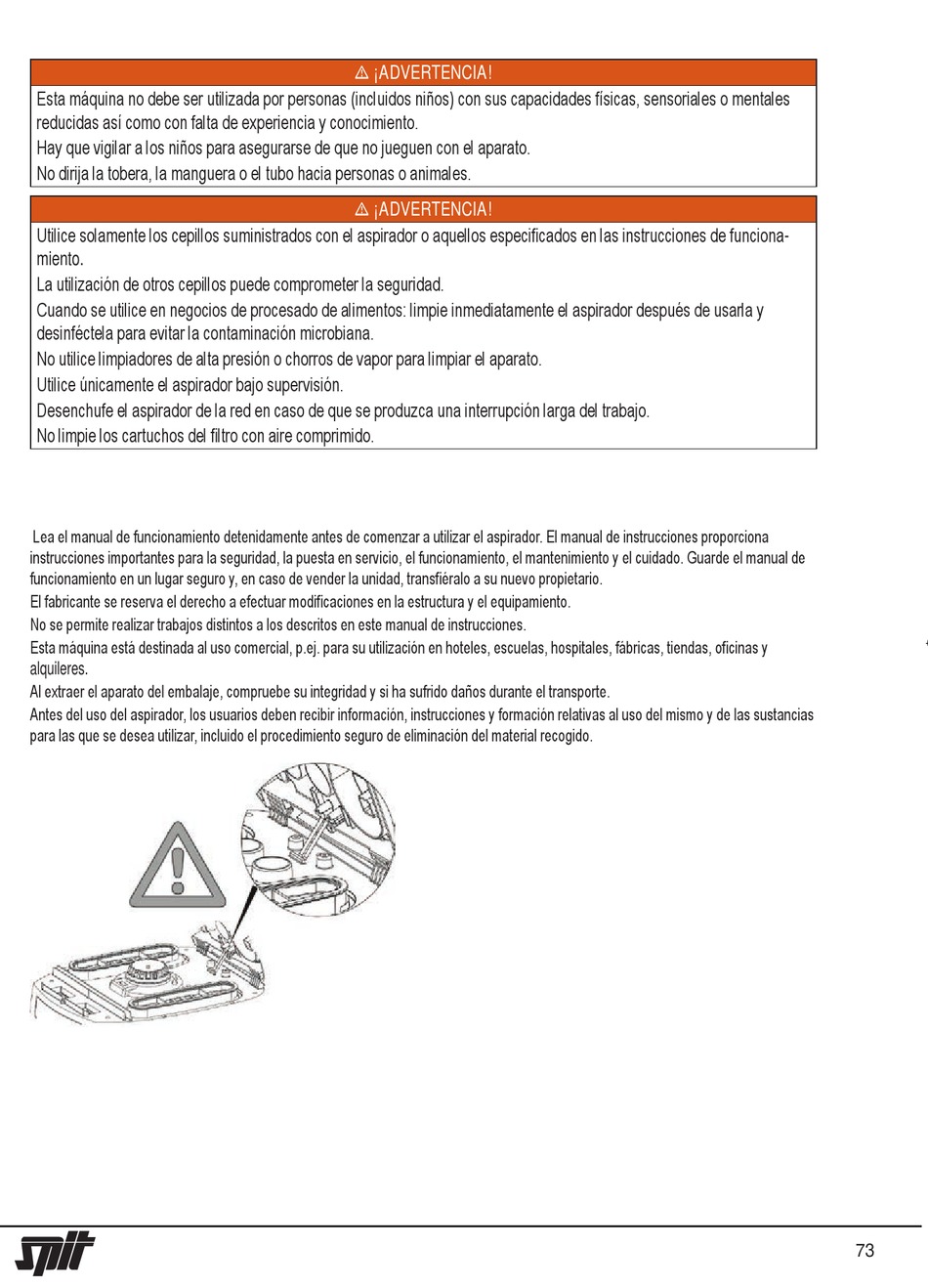 ⚠ ¡ADVERTENCIA!

Esta máquina no debe ser utilizada por personas (incluidos niños) con sus capacidades físicas, sensoriales o mentales reducidas así como con falta de experiencia y conocimiento.

Hay que vigilar a los niños para asegurarse de que no jueguen con el aparato.

No dirija la tobera, la manguera o el tubo hacia personas o animales.

⚠ ¡ADVERTENCIA!

Utilice solamente los cepillos suministrados con el aspirador o aquellos especificados en las instrucciones de funcionamiento.

La utilización de otros cepillos puede comprometer la seguridad.

Cuando se utilice en negocios de procesado de alimentos: limpie inmediatamente el aspirador después de usarla y desinféctela para evitar la contaminación microbiana.

No utilice limpiadores de alta presión o chorros de vapor para limpiar el aparato.

Utilice únicamente el aspirador bajo supervisión.

Desenchufe el aspirador de la red en caso de que se produzca una interrupción larga del trabajo.

No limpie los cartuchos del filtro con aire comprimido.

Lea el manual de funcionamiento detenidamente antes de comenzar a utilizar el aspirador. El manual de instrucciones proporciona instrucciones importantes para la seguridad, la puesta en servicio, el funcionamiento, el mantenimiento y el cuidado. Guarde el manual de funcionamiento en un lugar seguro y, en caso de vender la unidad, transfiéralo a su nuevo propietario.

El fabricante se reserva el derecho a efectuar modificaciones en la estructura y el equipamiento.

No se permite realizar trabajos distintos a los descritos en este manual de instrucciones.

Esta máquina está destinada al uso comercial, p.ej. para su utilización en hoteles, escuelas, hospitales, fábricas, tiendas, oficinas y alquileres.

Al extraer el aparato del embalaje, compruebe su integridad y si ha sufrido daños durante el transporte.

Antes del uso del aspirador, los usuarios deben recibir información, instrucciones y formación relativas al uso del mismo y de las sustancias para las que se desea utilizar, incluido el procedimiento seguro de eliminación del material recogido.

spit

73